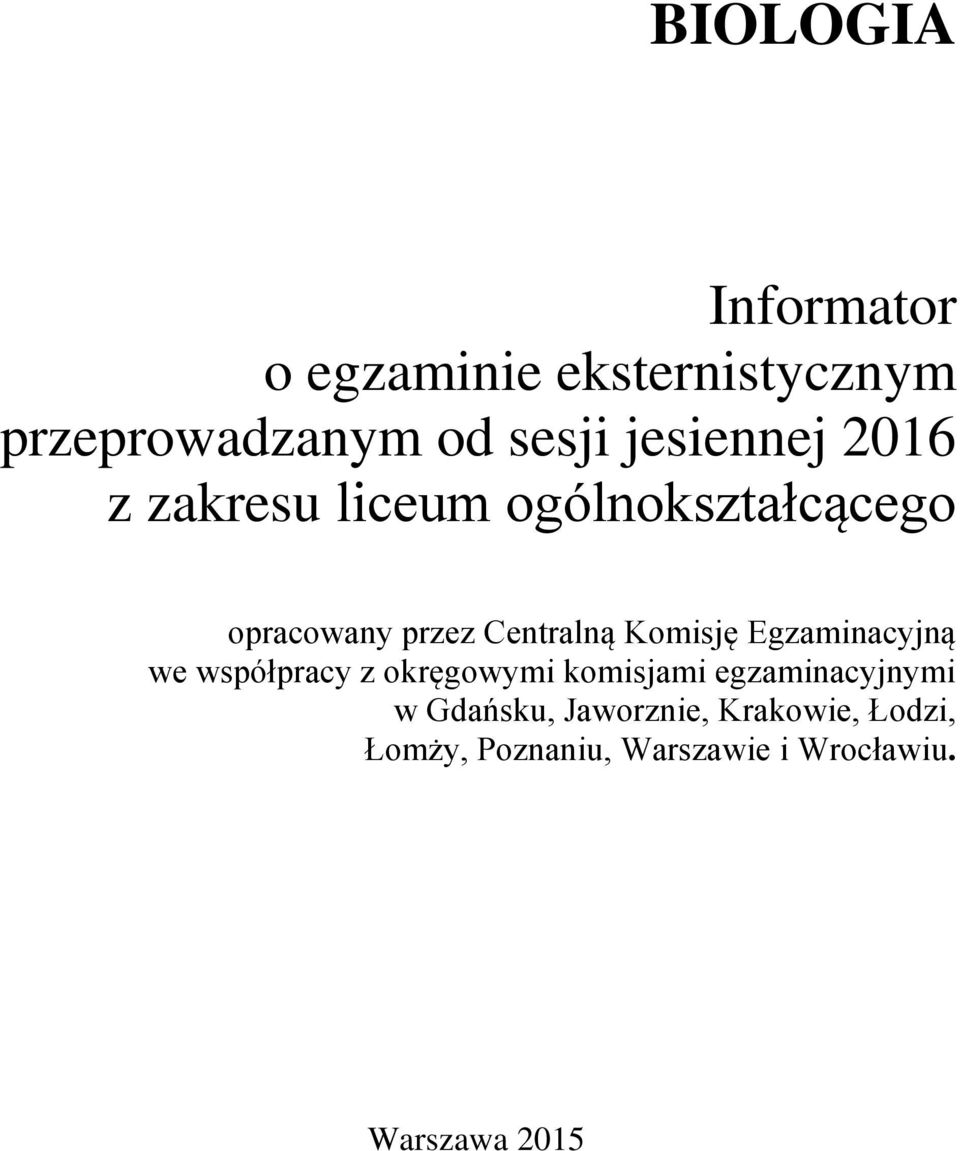 BIOLOGIA

Informator
o egzaminie eksternistycznym
przeprowadzanym od sesji jesiennej 2016
z zakresu liceum ogólnokształcącego

opracowany przez Centralną Komisję Egzaminacyjną we współpracy z okręgowymi komisjami egzaminacyjnymi w Gdańsku, Jaworznie, Krakowie, Łodzi, Łomży, Poznaniu, Warszawie i Wrocławiu.

Warszawa 2015